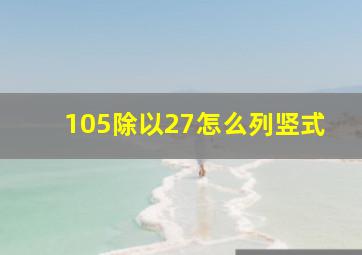 105除以27怎么列竖式